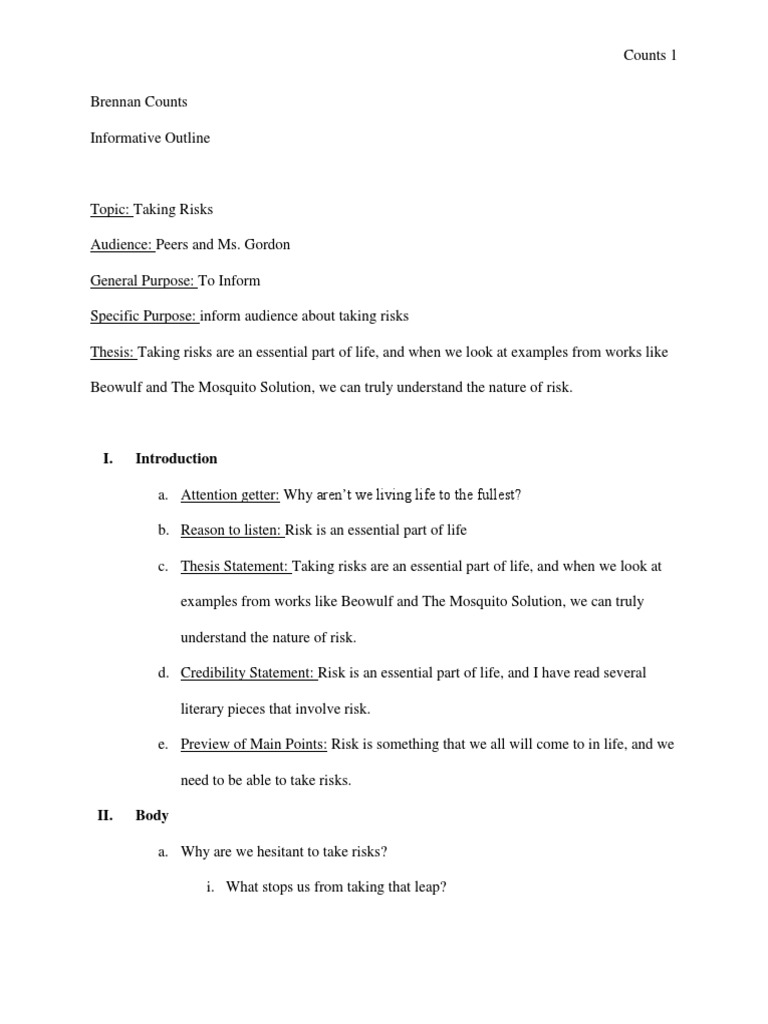 Counts 1

Brennan Counts

Informative Outline

Topic: Taking Risks

Audience: Peers and Ms. Gordon

General Purpose: To Inform

Specific Purpose: inform audience about taking risks

Thesis: Taking risks are an essential part of life, and when we look at examples from works like Beowulf and The Mosquito Solution, we can truly understand the nature of risk.

I. Introduction

a. Attention getter: Why aren't we living life to the fullest?

b. Reason to listen: Risk is an essential part of life

c. Thesis Statement: Taking risks are an essential part of life, and when we look at examples from works like Beowulf and The Mosquito Solution, we can truly understand the nature of risk.

d. Credibility Statement: Risk is an essential part of life, and I have read several literary pieces that involve risk.

e. Preview of Main Points: Risk is something that we all will come to in life, and we need to be able to take risks.

II. Body

a. Why are we hesitant to take risks?

i. What stops us from taking that leap?